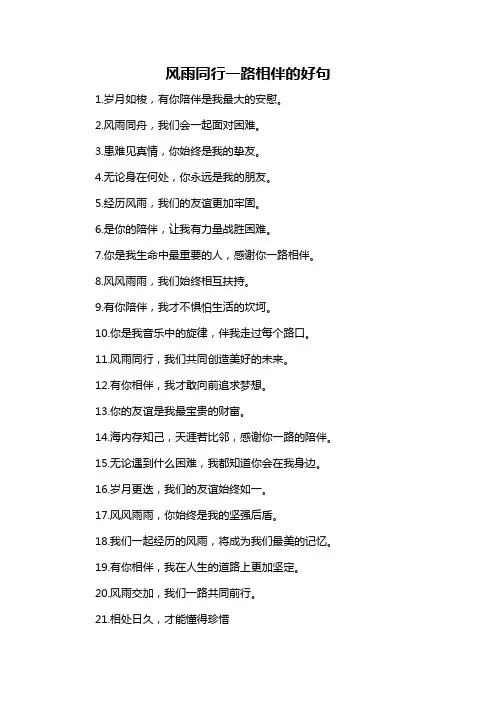 风雨同行一路相伴的好句

1.岁月如梭，有你陪伴是我最大的安慰。

2.风雨同舟，我们会一起面对困难。

3.患难见真情，你始终是我的挚友。

4.无论身在何处，你永远是我的朋友。

5.经历风雨，我们的友谊更加牢固。

6.是你的陪伴，让我有力量战胜困难。

7.你是我生命中最重要的人，感谢你一路相伴。

8.风风雨雨，我们始终相互扶持。

9.有你陪伴，我才不惧怕生活的坎坷。

10.你是我音乐中的旋律，伴我走过每个路口。

11.风雨同行，我们共同创造美好的未来。

12.有你相伴，我才敢向前追求梦想。

13.你的友谊是我最宝贵的财富。

14.海内存知己，天涯若比邻，感谢你一路的陪伴。

15.无论遇到什么困难，我都知道你会在我身边。

16.岁月更迭，我们的友谊始终如一。

17.风风雨雨，你始终是我的坚强后盾。

18.我们一起经历的风雨，将成为我们最美的记忆。

19.有你相伴，我在人生的道路上更加坚定。

20.风雨交加，我们一路共同前行。

21.相处日久，才能懂得珍惜